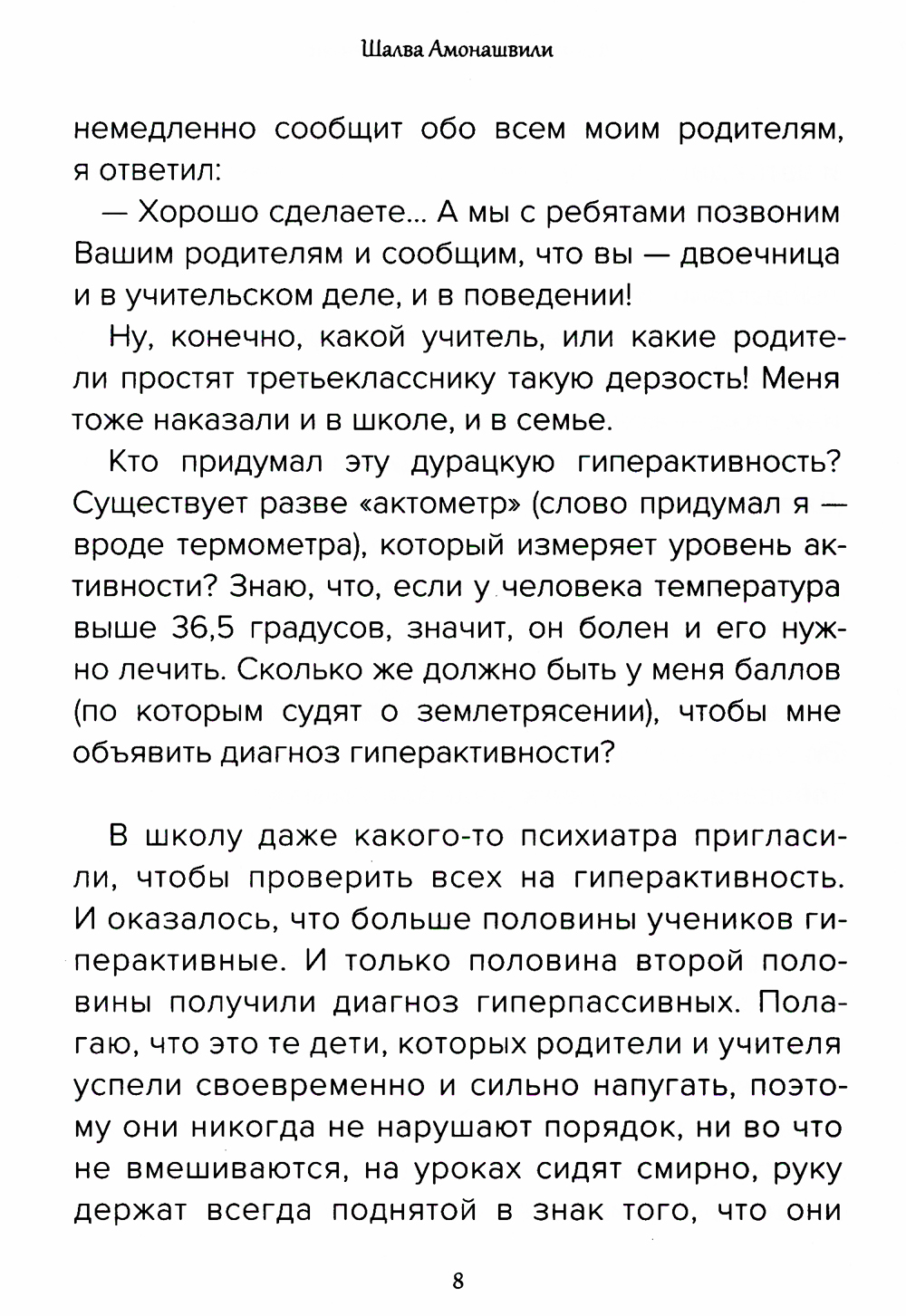 Шалва Амонашвили

немедленно сообщит обо всем моим родителям, я ответил:

— Хорошо сделаете... А мы с ребятами позвоним Вашим родителям и сообщим, что вы — двоечница и в учительском деле, и в поведении!

Ну, конечно, какой учитель, или какие родители простят третьекласснику такую дерзость! Меня тоже наказали и в школе, и в семье.

Кто придумал эту дурацкую гиперактивность? Существует разве «актометр» (слово придумал я — вроде термометра), который измеряет уровень активности? Знаю, что, если у человека температура выше 36,5 градусов, значит, он болен и его нужно лечить. Сколько же должно быть у меня баллов (по которым судят о землетрясении), чтобы мне объявить диагноз гиперактивности?

В школу даже какого-то психиатра пригласили, чтобы проверить всех на гиперактивность. И оказалось, что больше половины учеников гиперактивные. И только половина второй половины получили диагноз гиперпассивных. Полагаю, что это те дети, которых родители и учителя успели своевременно и сильно напугать, поэтому они никогда не нарушают порядок, ни во что не вмешиваются, на уроках сидят смирно, руку держат всегда поднятой в знак того, что они

8